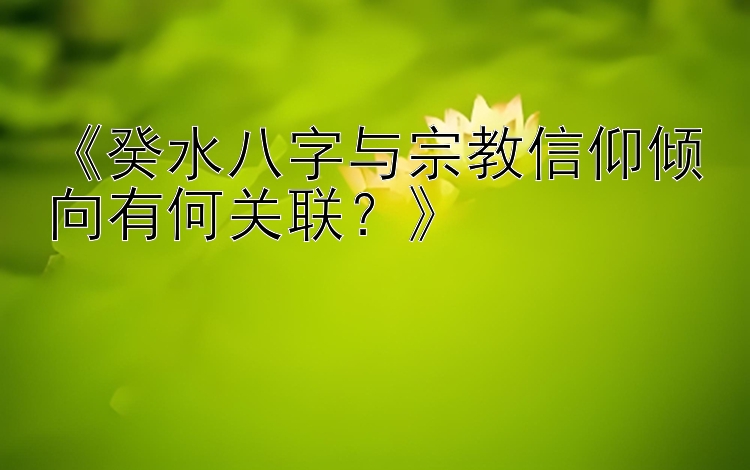 《癸水八字与宗教信仰倾向有何关联？》